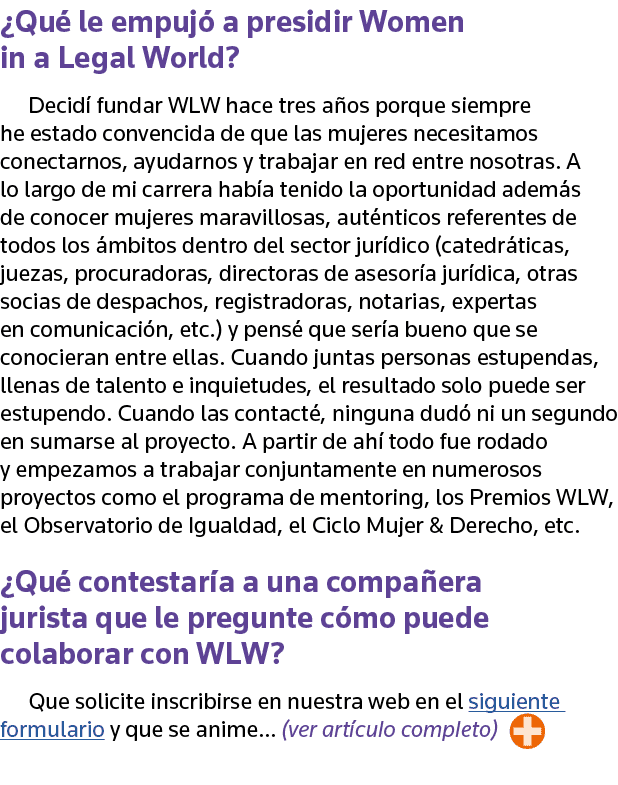 ¿Qué le empujó a presidir Women in a Legal World?

Decidí fundar WLW hace tres años porque siempre he estado convencida de que las mujeres necesitamos conectarnos, ayudarnos y trabajar en red entre nosotras. A lo largo de mi carrera había tenido la oportunidad además de conocer mujeres maravillosas, auténticos referentes de todos los ámbitos dentro del sector jurídico (catedráticas, juezas, procuradoras, directoras de asesoría jurídica, otras socias de despachos, registradoras, notarias, expertas en comunicación, etc.) y pensé que sería bueno que se conocieran entre ellas. Cuando juntas personas estupendas, llenas de talento e inquietudes, el resultado solo puede ser estupendo. Cuando las contacté, ninguna dudó ni un segundo en sumarse al proyecto. A partir de ahí todo fue rodado y empezamos a trabajar conjuntamente en numerosos proyectos como el programa de mentoring, los Premios WLW, el Observatorio de Igualdad, el Ciclo Mujer & Derecho, etc.

¿Qué contestaría a una compañera jurista que le pregunte cómo puede colaborar con WLW?

Que solicite inscribirse en nuestra web en el siguiente formulario y que se anime... (ver artículo completo)